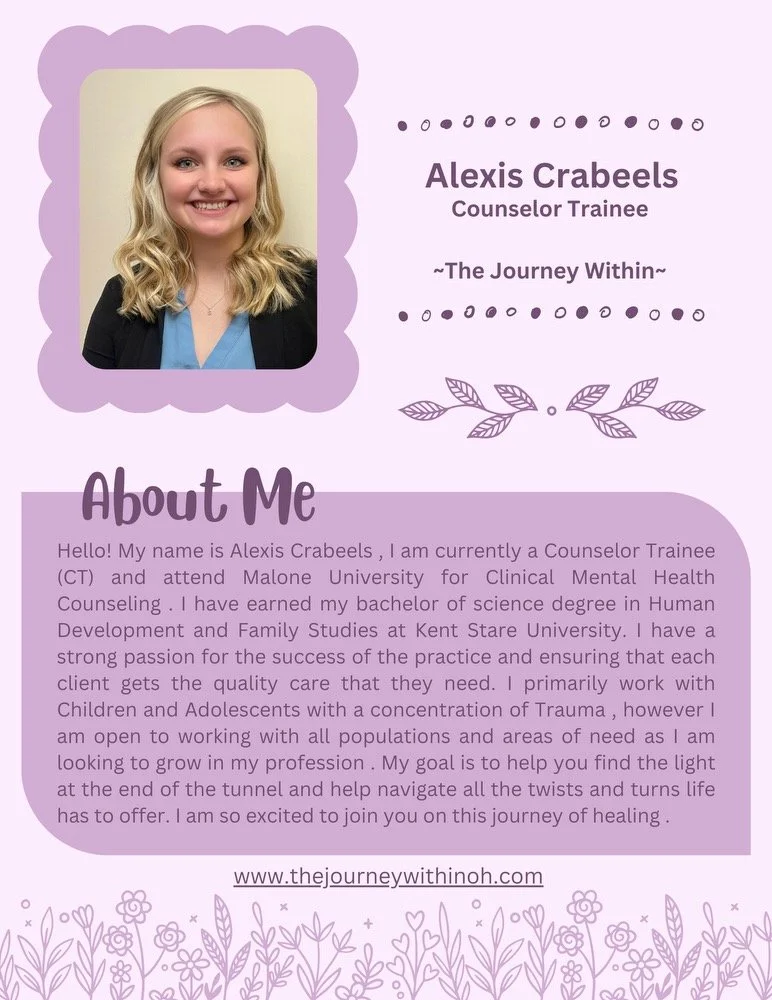 Alexis Crabeels
Counselor Trainee

~The Journey Within~

About Me

Hello! My name is Alexis Crabeels , I am currently a Counselor Trainee (CT) and attend Malone University for Clinical Mental Health Counseling . I have earned my bachelor of science degree in Human Development and Family Studies at Kent Stare University. I have a strong passion for the success of the practice and ensuring that each client gets the quality care that they need. I primarily work with Children and Adolescents with a concentration of Trauma , however I am open to working with all populations and areas of need as I am looking to grow in my profession . My goal is to help you find the light at the end of the tunnel and help navigate all the twists and turns life has to offer. I am so excited to join you on this journey of healing .

www.thejourneywithinoh.com